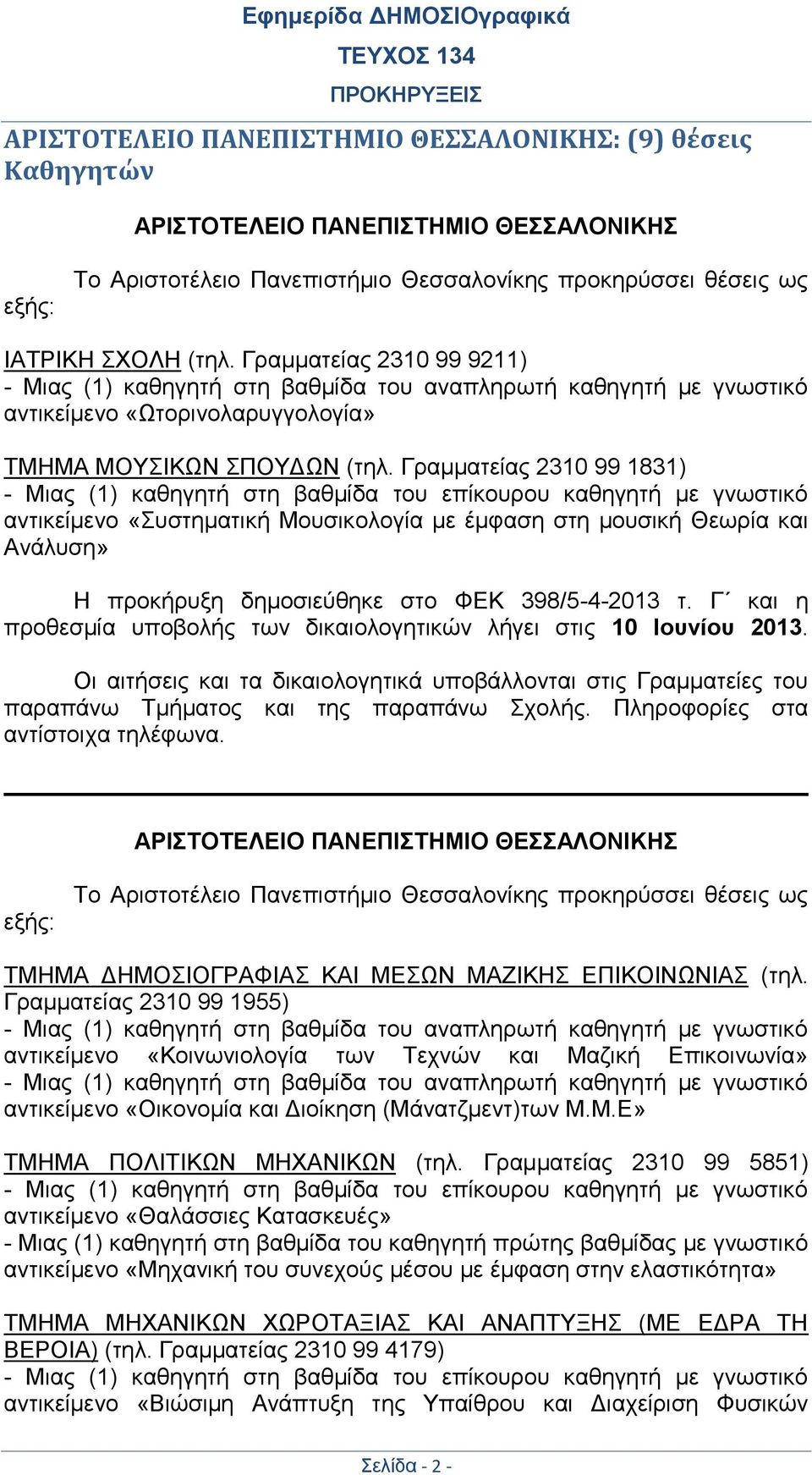 Εφημερίδα ΔΗΜΟΣΙΟγραφικά

ΤΕΥΧΟΣ 134

ΠΡΟΚΗΡΥΞΕΙΣ

ΑΡΙΣΤΟΤΕΛΕΙΟ ΠΑΝΕΠΙΣΤΗΜΙΟ ΘΕΣΣΑΛΟΝΙΚΗΣ: (9) θέσεις Καθηγητών

ΑΡΙΣΤΟΤΕΛΕΙΟ ΠΑΝΕΠΙΣΤΗΜΙΟ ΘΕΣΣΑΛΟΝΙΚΗΣ

Το Αριστοτέλειο Πανεπιστήμιο Θεσσαλονίκης προκηρύσσει θέσεις ως εξής:

ΙΑΤΡΙΚΗ ΣΧΟΛΗ (τηλ. Γραμματείας 2310 99 9211)
- Μιας (1) καθηγητή στη βαθμίδα του αναπληρωτή καθηγητή με γνωστικό αντικείμενο «Ωτορινολαρυγγολογία»

ΤΜΗΜΑ ΜΟΥΣΙΚΩΝ ΣΠΟΥΔΩΝ (τηλ. Γραμματείας 2310 99 1831)
- Μιας (1) καθηγητή στη βαθμίδα του επίκουρου καθηγητή με γνωστικό αντικείμενο «Συστηματική Μουσικολογία με έμφαση στη μουσική Θεωρία και Ανάλυση»

Η προκήρυξη δημοσιεύθηκε στο ΦΕΚ 398/5-4-2013 τ. Γ΄ και η προθεσμία υποβολής των δικαιολογητικών λήγει στις 10 Ιουνίου 2013.

Οι αιτήσεις και τα δικαιολογητικά υποβάλλονται στις Γραμματείες του παραπάνω Τμήματος και της παραπάνω Σχολής. Πληροφορίες στα αντίστοιχα τηλέφωνα.

ΑΡΙΣΤΟΤΕΛΕΙΟ ΠΑΝΕΠΙΣΤΗΜΙΟ ΘΕΣΣΑΛΟΝΙΚΗΣ

Το Αριστοτέλειο Πανεπιστήμιο Θεσσαλονίκης προκηρύσσει θέσεις ως εξής:

ΤΜΗΜΑ ΔΗΜΟΣΙΟΓΡΑΦΙΑΣ ΚΑΙ ΜΕΣΩΝ ΜΑΖΙΚΗΣ ΕΠΙΚΟΙΝΩΝΙΑΣ (τηλ. Γραμματείας 2310 99 1955)
- Μιας (1) καθηγητή στη βαθμίδα του αναπληρωτή καθηγητή με γνωστικό αντικείμενο «Κοινωνιολογία των Τεχνών και Μαζική Επικοινωνία»
- Μιας (1) καθηγητή στη βαθμίδα του αναπληρωτή καθηγητή με γνωστικό αντικείμενο «Οικονομία και Διοίκηση (Μάνατζμεντ)των Μ.Μ.Ε»

ΤΜΗΜΑ ΠΟΛΙΤΙΚΩΝ ΜΗΧΑΝΙΚΩΝ (τηλ. Γραμματείας 2310 99 5851)
- Μιας (1) καθηγητή στη βαθμίδα του επίκουρου καθηγητή με γνωστικό αντικείμενο «Θαλάσσιες Κατασκευές»
- Μιας (1) καθηγητή στη βαθμίδα του καθηγητή πρώτης βαθμίδας με γνωστικό αντικείμενο «Μηχανική του συνεχούς μέσου με έμφαση στην ελαστικότητα»

ΤΜΗΜΑ ΜΗΧΑΝΙΚΩΝ ΧΩΡΟΤΑΞΙΑΣ ΚΑΙ ΑΝΑΠΤΥΞΗΣ (ΜΕ ΕΔΡΑ ΤΗ ΒΕΡΟΙΑ) (τηλ. Γραμματείας 2310 99 4179)
- Μιας (1) καθηγητή στη βαθμίδα του επίκουρου καθηγητή με γνωστικό αντικείμενο «Βιώσιμη Ανάπτυξη της Υπαίθρου και Διαχείριση Φυσικών

Σελίδα - 2 -